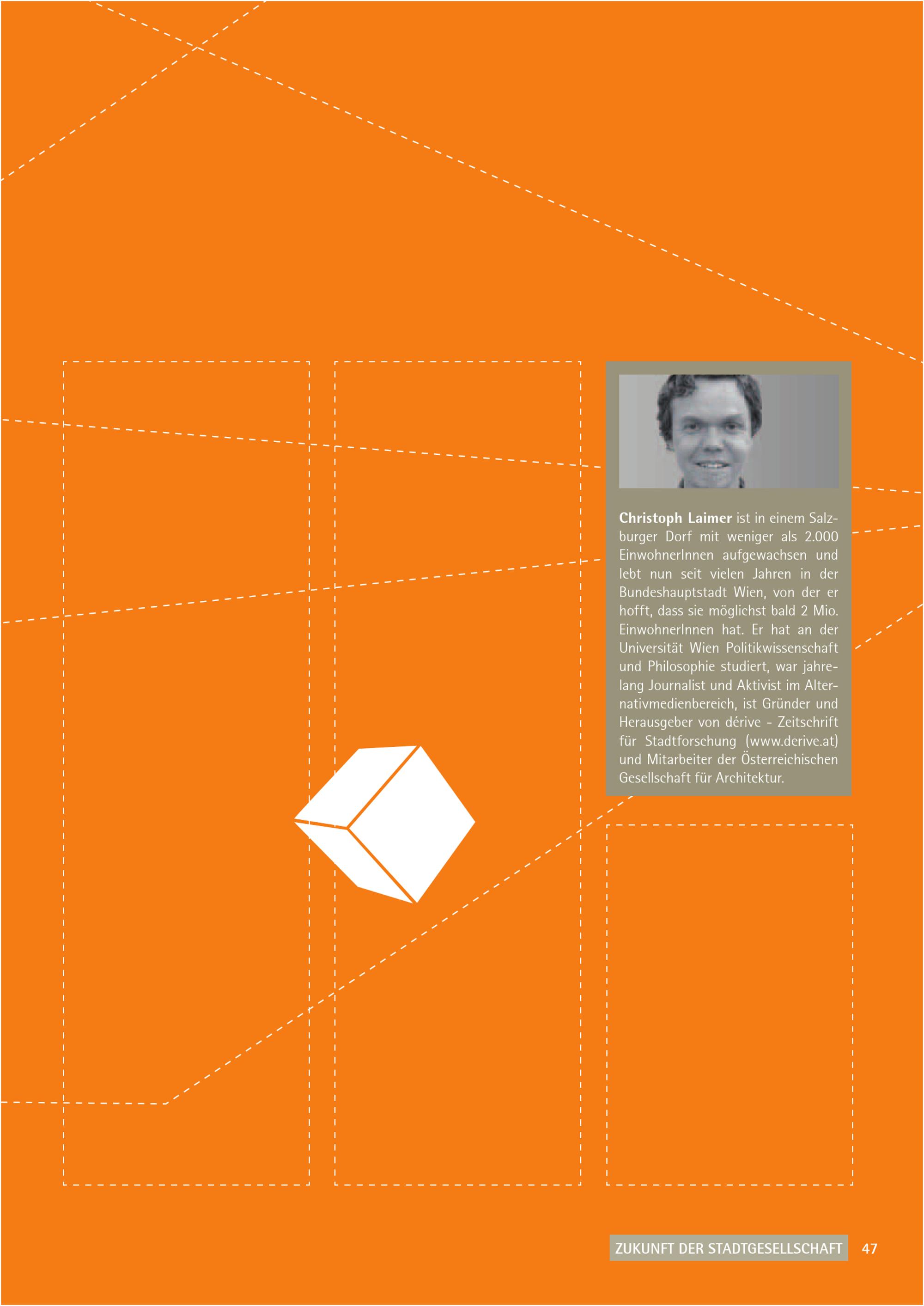 Christoph Laimer ist in einem Salzburger Dorf mit weniger als 2.000 EinwohnerInnen aufgewachsen und lebt nun seit vielen Jahren in der Bundeshauptstadt Wien, von der er hofft, dass sie möglichst bald 2 Mio. EinwohnerInnen hat. Er hat an der Universität Wien Politikwissenschaft und Philosophie studiert, war jahrelang Journalist und Aktivist im Alternativmedienbereich, ist Gründer und Herausgeber von dérive - Zeitschrift für Stadtforschung (www.derive.at) und Mitarbeiter der Österreichischen Gesellschaft für Architektur.

ZUKUNFT DER STADTGESELLSCHAFT 47